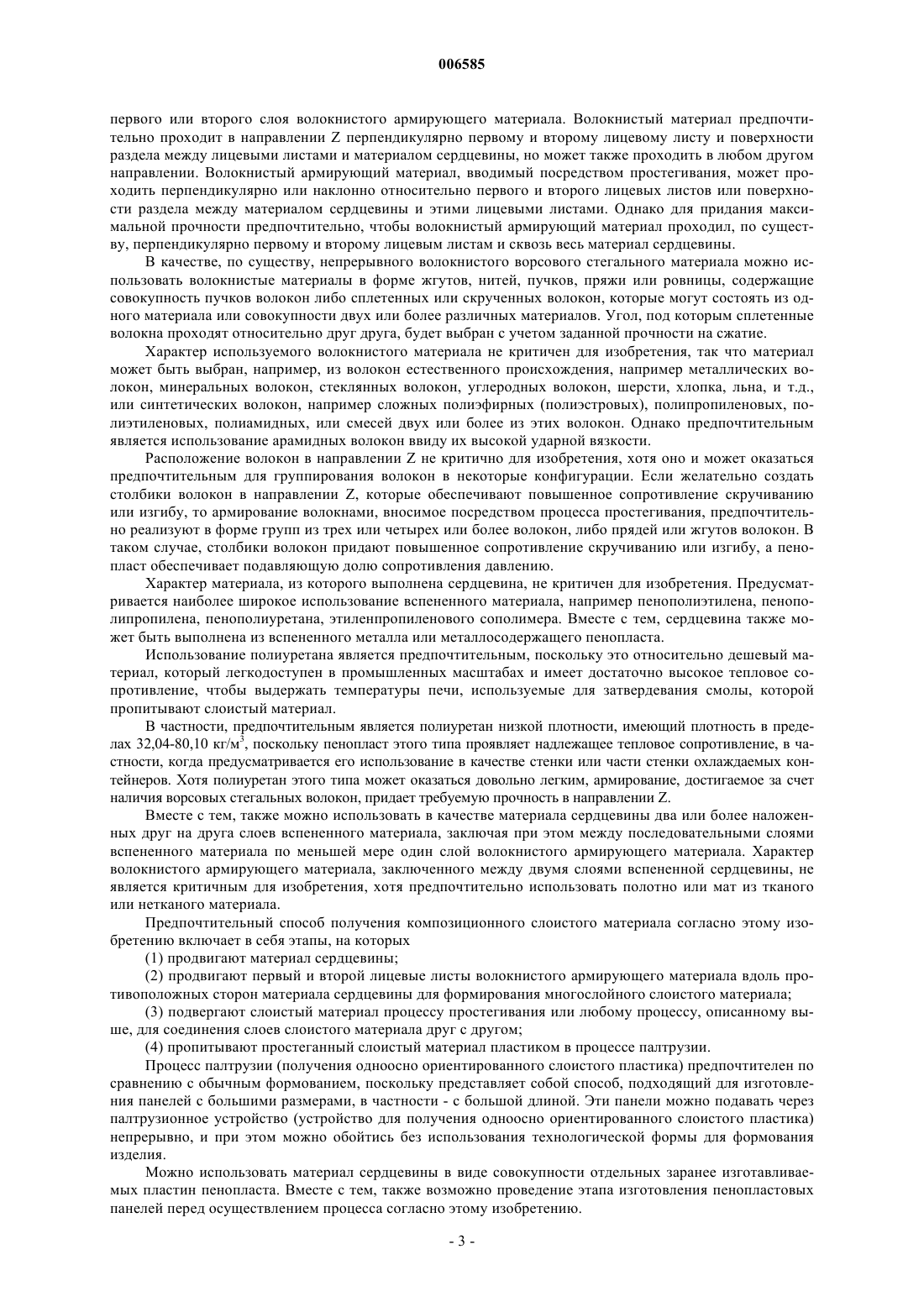 006585

первого или второго слоя волокнистого армирующего материала. Волокнистый материал предпочтительно проходит в направлении Z перпендикулярно первому и второму лицевому листу и поверхности раздела между лицевыми листами и материалом сердцевины, но может также проходить в любом другом направлении. Волокнистый армирующий материал, вводимый посредством простегивания, может проходить перпендикулярно или наклонно относительно первого и второго лицевых листов или поверхности раздела между материалом сердцевины и этими лицевыми листами. Однако для придания максимальной прочности предпочтительно, чтобы волокнистый армирующий материал проходил, по существу, перпендикулярно первому и второму лицевым листам и сквозь весь материал сердцевины.

В качестве, по существу, непрерывного волокнистого ворсового стегального материала можно использовать волокнистые материалы в форме жгутов, нитей, пучков, пряжи или ровницы, содержащие совокупность пучков волокон либо сплетенных или скрученных волокон, которые могут состоять из одного материала или совокупности двух или более различных материалов. Угол, под которым сплетенные волокна проходят относительно друг друга, будет выбран с учетом заданной прочности на сжатие.

Характер используемого волокнистого материала не критичен для изобретения, так что материал может быть выбран, например, из волокон естественного происхождения, например металлических волокон, минеральных волокон, стеклянных волокон, углеродных волокон, шерсти, хлопка, льна, и т.д., или синтетических волокон, например сложных полиэфирных (полиэстровых), полипропиленовых, полиэтиленовых, полиамидных, или смесей двух или более из этих волокон. Однако предпочтительным является использование арамидных волокон ввиду их высокой ударной вязкости.

Расположение волокон в направлении Z не критично для изобретения, хотя оно и может оказаться предпочтительным для группирования волокон в некоторые конфигурации. Если желательно создать столбики волокон в направлении Z, которые обеспечивают повышенное сопротивление скручиванию или изгибу, то армирование волокнами, вносимое посредством процесса простегивания, предпочтительно реализуют в форме групп из трех или четырех или более волокон, либо прядей или жгутов волокон. В таком случае, столбики волокон придают повышенное сопротивление скручиванию или изгибу, а пенопласт обеспечивает подавляющую долю сопротивления давлению.

Характер материала, из которого выполнена сердцевина, не критичен для изобретения. Предусматривается наиболее широкое использование вспененного материала, например пенополиэтилена, пенополипропилена, пенополиуретана, этиленпропиленового сополимера. Вместе с тем, сердцевина также может быть выполнена из вспененного металла или металлосодержащего пенопласта.

Использование полиуретана является предпочтительным, поскольку это относительно дешевый материал, который легкодоступен в промышленных масштабах и имеет достаточно высокое тепловое сопротивление, чтобы выдержать температуры печи, используемые для затвердевания смолы, которой пропитывают слоистый материал.

В частности, предпочтительным является полиуретан низкой плотности, имеющий плотность в пределах 32,04-80,10 кг/м$^3$, поскольку пенопласт этого типа проявляет надлежащее тепловое сопротивление, в частности, когда предусматривается его использование в качестве стенки или части стенки охлаждаемых контейнеров. Хотя полиуретан этого типа может оказаться довольно легким, армирование, достигаемое за счет наличия ворсовых стегальных волокон, придает требуемую прочность в направлении Z.

Вместе с тем, также можно использовать в качестве материала сердцевины два или более наложенных друг на друга слоев вспененного материала, заключая при этом между последовательными слоями вспененного материала по меньшей мере один слой волокнистого армирующего материала. Характер волокнистого армирующего материала, заключенного между двумя слоями вспененной сердцевины, не является критичным для изобретения, хотя предпочтительно использовать полотно или мат из тканого или нетканого материала.

Предпочтительный способ получения композиционного слоистого материала согласно этому изобретению включает в себя этапы, на которых

(1) продвигают материал сердцевины;

(2) продвигают первый и второй лицевые листы волокнистого армирующего материала вдоль противоположных сторон материала сердцевины для формирования многослойного слоистого материала;

(3) подвергают слоистый материал процессу простегивания или любому процессу, описанному выше, для соединения слоев слоистого материала друг с другом;

(4) пропитывают простеганный слоистый материал пластиком в процессе палтрузии.

Процесс палтрузии (получения одноосно ориентированного слоистого пластика) предпочтителен по сравнению с обычным формованием, поскольку представляет собой способ, подходящий для изготовления панелей с большими размерами, в частности - с большой длиной. Эти панели можно подавать через палтрузионное устройство (устройство для получения одноосно ориентированного слоистого пластика) непрерывно, и при этом можно обойтись без использования технологической формы для формования изделия.

Можно использовать материал сердцевины в виде совокупности отдельных заранее изготавливаемых пластин пенопласта. Вместе с тем, также возможно проведение этапа изготовления пенопластовых панелей перед осуществлением процесса согласно этому изобретению.

- 3 -